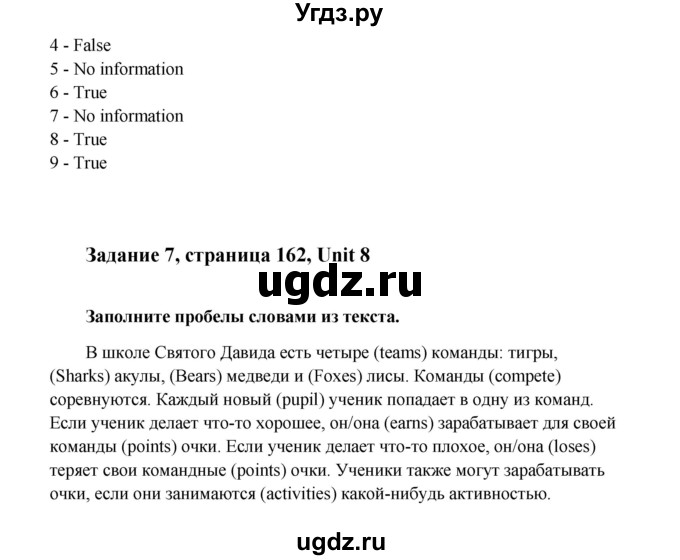 Угдз.ру

4 - False
5 - No information
6 - True
7 - No information
8 - True
9 - True

Задание 7, страница 162, Unit 8

ugdz.ru

Заполните пробелы словами из текста.

В школе Святого Давида есть четыре (teams) команды: тигры, (Sharks) акулы, (Bears) медведи и (Foxes) лисы. Команды (compete) соревнуются. Каждый новый (pupil) ученик попадает в одну из команд. Если ученик делает что-то хорошее, он/она (earns) зарабатывает для своей команды (points) очки. Если ученик делает что-то плохое, он/она (loses) теряет свои командные (points) очки. Ученики также могут зарабатывать очки, если они занимаются (activities) какой-нибудь активностью.

ugdz.ru